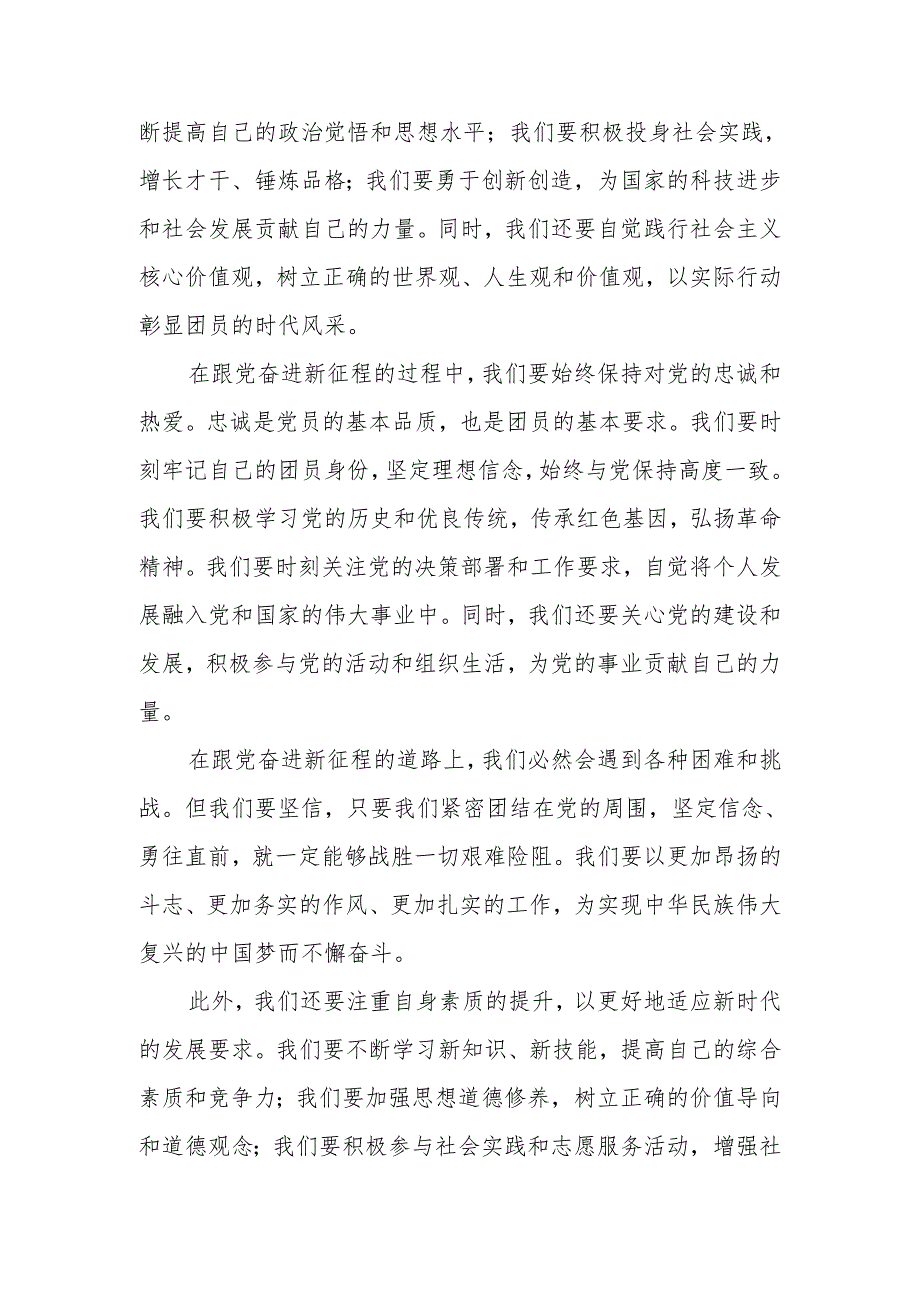 断提高自己的政治觉悟和思想水平；我们要积极投身社会实践，增长才干、锤炼品格；我们要勇于创新创造，为国家的科技进步和社会发展贡献自己的力量。同时，我们还要自觉践行社会主义核心价值观，树立正确的世界观、人生观和价值观，以实际行动彰显团员的时代风采。

在跟党奋进新征程的过程中，我们要始终保持对党的忠诚和热爱。忠诚是党员的基本品质，也是团员的基本要求。我们要时刻牢记自己的团员身份，坚定理想信念，始终与党保持高度一致。我们要积极学习党的历史和优良传统，传承红色基因，弘扬革命精神。我们要时刻关注党的决策部署和工作要求，自觉将个人发展融入党和国家的伟大事业中。同时，我们还要关心党的建设和发展，积极参与党的活动和组织生活，为党的事业贡献自己的力量。

在跟党奋进新征程的道路上，我们必然会遇到各种困难和挑战。但我们要坚信，只要我们紧密团结在党的周围，坚定信念、勇往直前，就一定能够战胜一切艰难险阻。我们要以更加昂扬的斗志、更加务实的作风、更加扎实的工作，为实现中华民族伟大复兴的中国梦而不懈奋斗。

此外，我们还要注重自身素质的提升，以更好地适应新时代的发展要求。我们要不断学习新知识、新技能，提高自己的综合素质和竞争力；我们要加强思想道德修养，树立正确的价值导向和道德观念；我们要积极参与社会实践和志愿服务活动，增强社